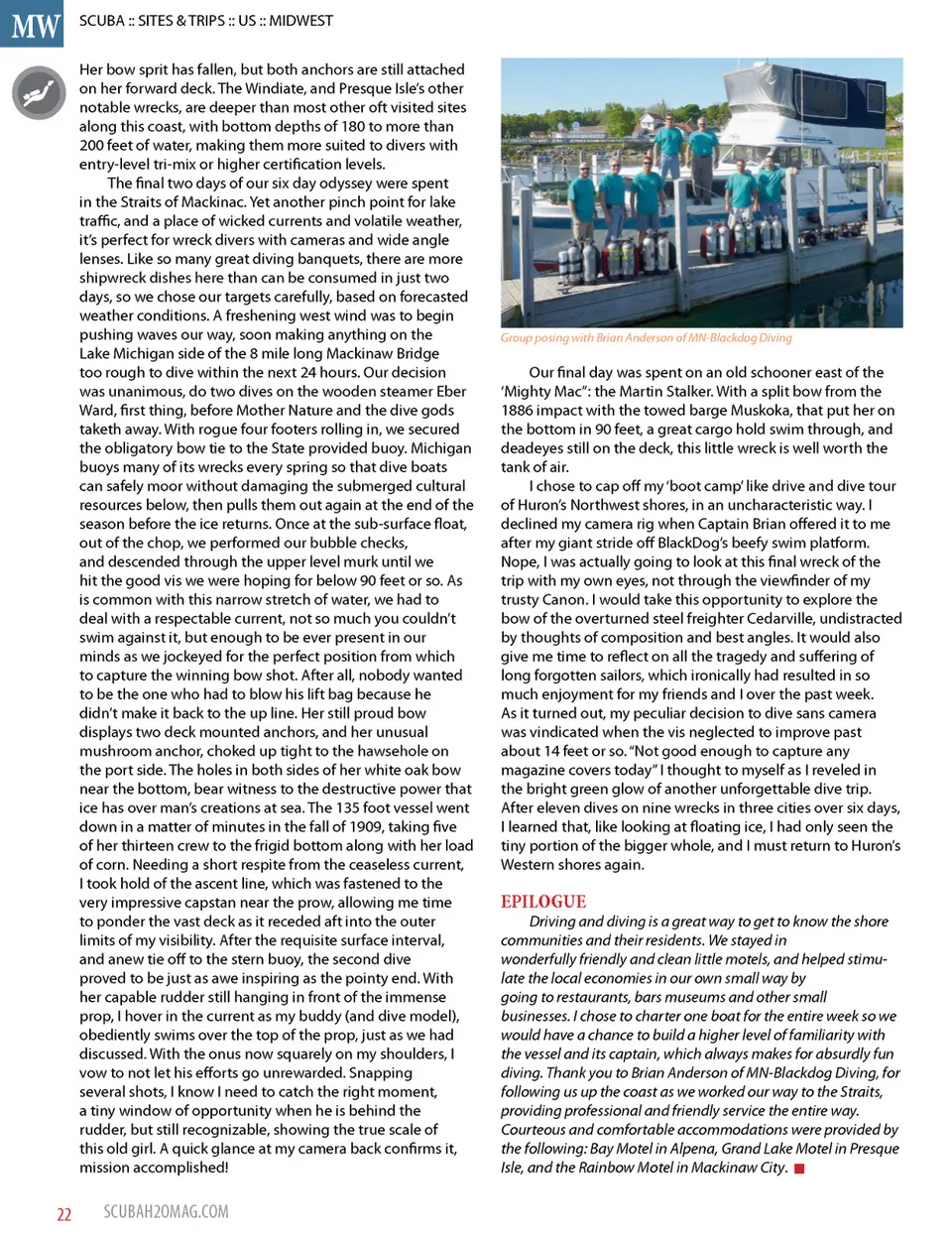 MW SCUBA :: SITES & TRIPS :: US :: MIDWEST

Her bow sprit has fallen, but both anchors are still attached on her forward deck. The Windiate, and Presque Isle's other notable wrecks, are deeper than most other oft visited sites along this coast, with bottom depths of 180 to more than 200 feet of water, making them more suited to divers with entry-level tri-mix or higher certification levels.

The final two days of our six day odyssey were spent in the Straits of Mackinac. Yet another pinch point for lake traffic, and a place of wicked currents and volatile weather, it's perfect for wreck divers with cameras and wide angle lenses. Like so many great diving banquets, there are more shipwreck dishes here than can be consumed in just two days, so we chose our targets carefully, based on forecasted weather conditions. A freshening west wind was to begin pushing waves our way, soon making anything on the Lake Michigan side of the 8 mile long Mackinaw Bridge too rough to dive within the next 24 hours. Our decision was unanimous, do two dives on the wooden steamer Eber Ward, first thing, before Mother Nature and the dive gods taketh away. With rogue four footers rolling in, we secured the obligatory bow tie to the State provided buoy. Michigan buoys many of its wrecks every spring so that dive boats can safely moor without damaging the submerged cultural resources below, then pulls them out again at the end of the season before the ice returns. Once at the sub-surface float, out of the chop, we performed our bubble checks, and descended through the upper level murk until we hit the good vis we were hoping for below 90 feet or so. As is common with this narrow stretch of water, we had to deal with a respectable current, not so much you couldn't swim against it, but enough to be ever present in our minds as we jockeyed for the perfect position from which to capture the winning bow shot. After all, nobody wanted to be the one who had to blow his lift bag because he didn't make it back to the up line. Her still proud bow displays two deck mounted anchors, and her unusual mushroom anchor, choked up tight to the hawsehole on the port side. The holes in both sides of her white oak bow near the bottom, bear witness to the destructive power that ice has over man's creations at sea. The 135 foot vessel went down in a matter of minutes in the fall of 1909, taking five of her thirteen crew to the frigid bottom along with her load of corn. Needing a short respite from the ceaseless current, I took hold of the ascent line, which was fastened to the very impressive capstan near the prow, allowing me time to ponder the vast deck as it receded aft into the outer limits of my visibility. After the requisite surface interval, and anew tie off to the stern buoy, the second dive proved to be just as awe inspiring as the pointy end. With her capable rudder still hanging in front of the immense prop, I hover in the current as my buddy (and dive model), obediently swims over the top of the prop, just as we had discussed. With the onus now squarely on my shoulders, I vow to not let his efforts go unrewarded. Snapping several shots, I know I need to catch the right moment, a tiny window of opportunity when he is behind the rudder, but still recognizable, showing the true scale of this old girl. A quick glance at my camera back confirms it, mission accomplished!

Group posing with Brian Anderson of MN-Blackdog Diving

Our final day was spent on an old schooner east of the 'Mighty Mac": the Martin Stalker. With a split bow from the 1886 impact with the towed barge Muskoka, that put her on the bottom in 90 feet, a great cargo hold swim through, and deadeyes still on the deck, this little wreck is well worth the tank of air.

I chose to cap off my 'boot camp' like drive and dive tour of Huron's Northwest shores, in an uncharacteristic way. I declined my camera rig when Captain Brian offered it to me after my giant stride off BlackDog's beefy swim platform. Nope, I was actually going to look at this final wreck of the trip with my own eyes, not through the viewfinder of my trusty Canon. I would take this opportunity to explore the bow of the overturned steel freighter Cedarville, undistracted by thoughts of composition and best angles. It would also give me time to reflect on all the tragedy and suffering of long forgotten sailors, which ironically had resulted in so much enjoyment for my friends and I over the past week. As it turned out, my peculiar decision to dive sans camera was vindicated when the vis neglected to improve past about 14 feet or so. "Not good enough to capture any magazine covers today" I thought to myself as I reveled in the bright green glow of another unforgettable dive trip. After eleven dives on nine wrecks in three cities over six days, I learned that, like looking at floating ice, I had only seen the tiny portion of the bigger whole, and I must return to Huron's Western shores again.

EPILOGUE

Driving and diving is a great way to get to know the shore communities and their residents. We stayed in wonderfully friendly and clean little motels, and helped stimulate the local economies in our own small way by going to restaurants, bars museums and other small businesses. I chose to charter one boat for the entire week so we would have a chance to build a higher level of familiarity with the vessel and its captain, which always makes for absurdly fun diving. Thank you to Brian Anderson of MN-Blackdog Diving, for following us up the coast as we worked our way to the Straits, providing professional and friendly service the entire way. Courteous and comfortable accommodations were provided by the following: Bay Motel in Alpena, Grand Lake Motel in Presque Isle, and the Rainbow Motel in Mackinaw City.

22 SCUBAH2OMAG.COM